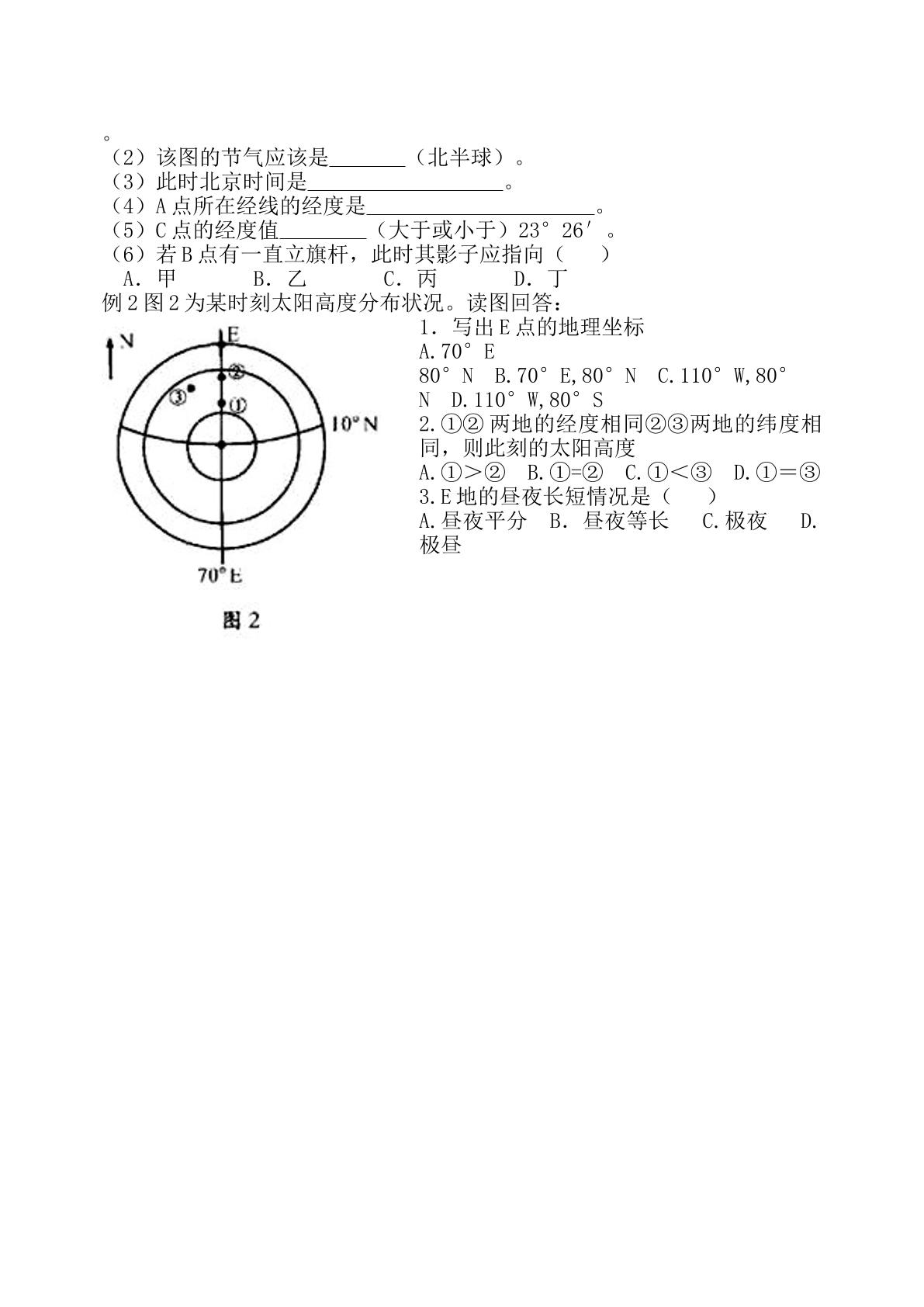 。
（2）该图的节气应该是____（北半球）。
（3）此时北京时间是____。
（4）A点所在经线的经度是____。
（5）C点的经度值____（大于或小于）23°26′。
（6）若B点有一直立旗杆，此时其影子应指向（ ）
A．甲 B．乙 C．丙 D．丁
例2图2为某时刻太阳高度分布状况。读图回答：

N
E
②
③
①
10°N
70°E
图2

1．写出E点的地理坐标
A.70°E 80°N B.70°E,80°N C.110°W,80°N D.110°W,80°S
2.①②两地的经度相同②③两地的纬度相同，则此刻的太阳高度
A.①>② B.①=② C.①<③ D.①=③
3.E地的昼夜长短情况是（ ）
A.昼夜平分 B．昼夜等长 C.极夜 D.极昼